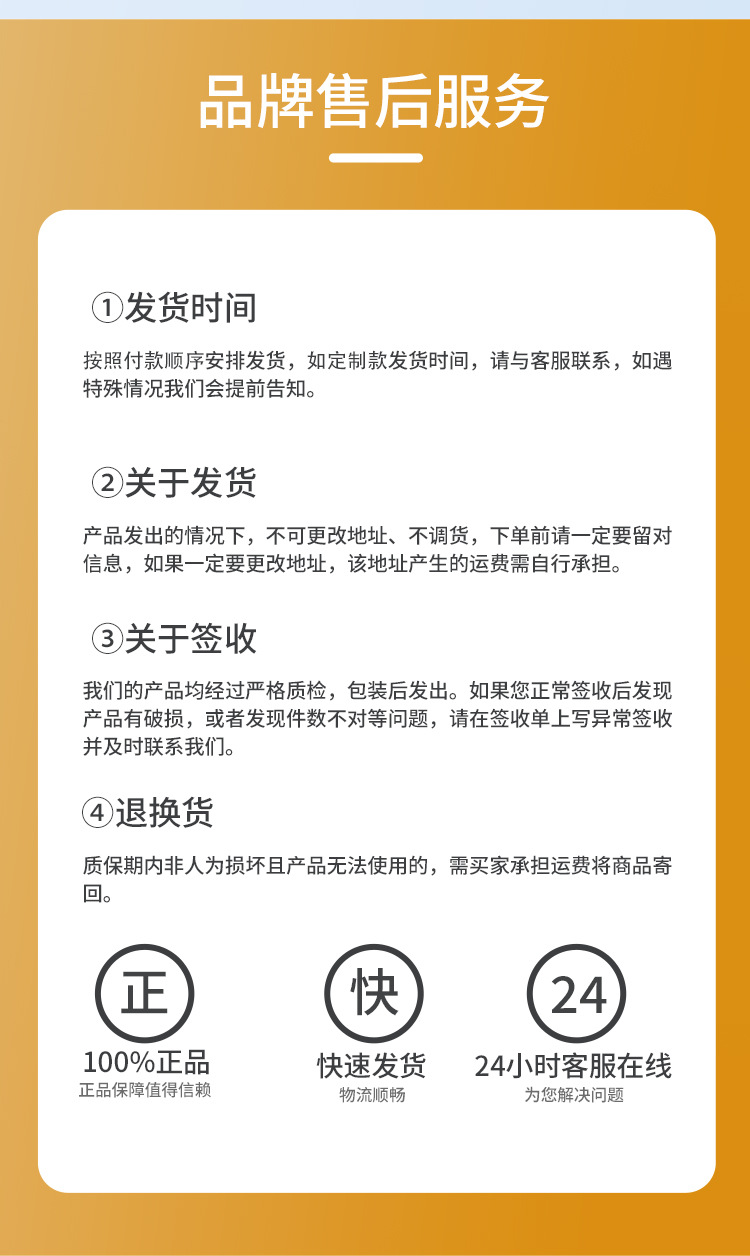 品牌售后服务

①发货时间

按照付款顺序安排发货，如定制款发货时间，请与客服联系，如遇特殊情况我们会提前告知。

②关于发货

产品发出的情况下，不可更改地址、不调货，下单前请一定要留对信息，如果一定要更改地址，该地址产生的运费需自行承担。

③关于签收

我们的产品均经过严格质检，包装后发出。如果您正常签收后发现产品有破损，或者发现件数不对等问题，请在签收单上写异常签收并及时联系我们。

④退换货

质保期内非人为损坏且产品无法使用的，需买家承担运费将商品寄回。

正
100%正品
正品保障值得信赖

快
快速发货
物流顺畅

24
24小时客服在线
为您解决问题